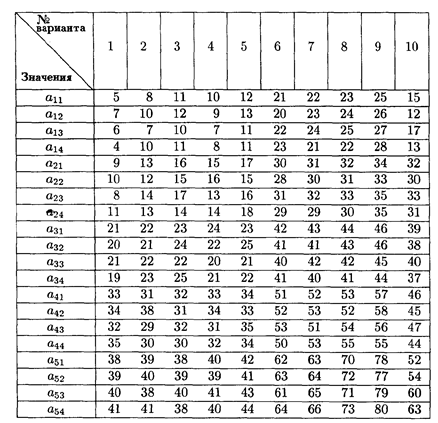 | № варианта / Значения | 1 | 2 | 3 | 4 | 5 | 6 | 7 | 8 | 9 | 10 |
|---|---|---|---|---|---|---|---|---|---|---|
| $a_{11}$ | 5 | 8 | 11 | 10 | 12 | 21 | 22 | 23 | 25 | 15 |
| $a_{12}$ | 7 | 10 | 12 | 9 | 13 | 20 | 23 | 24 | 26 | 12 |
| $a_{13}$ | 6 | 7 | 10 | 7 | 11 | 22 | 24 | 25 | 27 | 17 |
| $a_{14}$ | 4 | 10 | 11 | 8 | 11 | 23 | 21 | 22 | 28 | 13 |
| $a_{21}$ | 9 | 13 | 16 | 15 | 17 | 30 | 31 | 32 | 34 | 32 |
| $a_{22}$ | 10 | 12 | 15 | 16 | 15 | 28 | 30 | 31 | 33 | 30 |
| $a_{23}$ | 8 | 14 | 17 | 13 | 16 | 31 | 32 | 33 | 35 | 33 |
| $a_{24}$ | 11 | 13 | 14 | 14 | 18 | 29 | 29 | 30 | 35 | 31 |
| $a_{31}$ | 21 | 22 | 23 | 24 | 23 | 42 | 43 | 44 | 46 | 39 |
| $a_{32}$ | 20 | 21 | 24 | 22 | 25 | 41 | 41 | 43 | 46 | 38 |
| $a_{33}$ | 21 | 22 | 22 | 20 | 21 | 40 | 42 | 42 | 45 | 40 |
| $a_{34}$ | 19 | 23 | 25 | 21 | 22 | 41 | 40 | 41 | 44 | 37 |
| $a_{41}$ | 33 | 31 | 32 | 33 | 34 | 51 | 52 | 53 | 57 | 46 |
| $a_{42}$ | 34 | 38 | 31 | 34 | 33 | 52 | 53 | 52 | 58 | 45 |
| $a_{43}$ | 32 | 29 | 32 | 31 | 35 | 53 | 51 | 54 | 56 | 47 |
| $a_{44}$ | 35 | 30 | 30 | 32 | 34 | 50 | 53 | 55 | 55 | 44 |
| $a_{51}$ | 38 | 39 | 38 | 40 | 42 | 62 | 63 | 70 | 78 | 52 |
| $a_{52}$ | 39 | 40 | 39 | 39 | 41 | 63 | 64 | 72 | 77 | 54 |
| $a_{53}$ | 40 | 38 | 40 | 41 | 43 | 61 | 65 | 71 | 79 | 60 |
| $a_{54}$ | 41 | 41 | 38 | 40 | 44 | 64 | 66 | 73 | 80 | 63 |